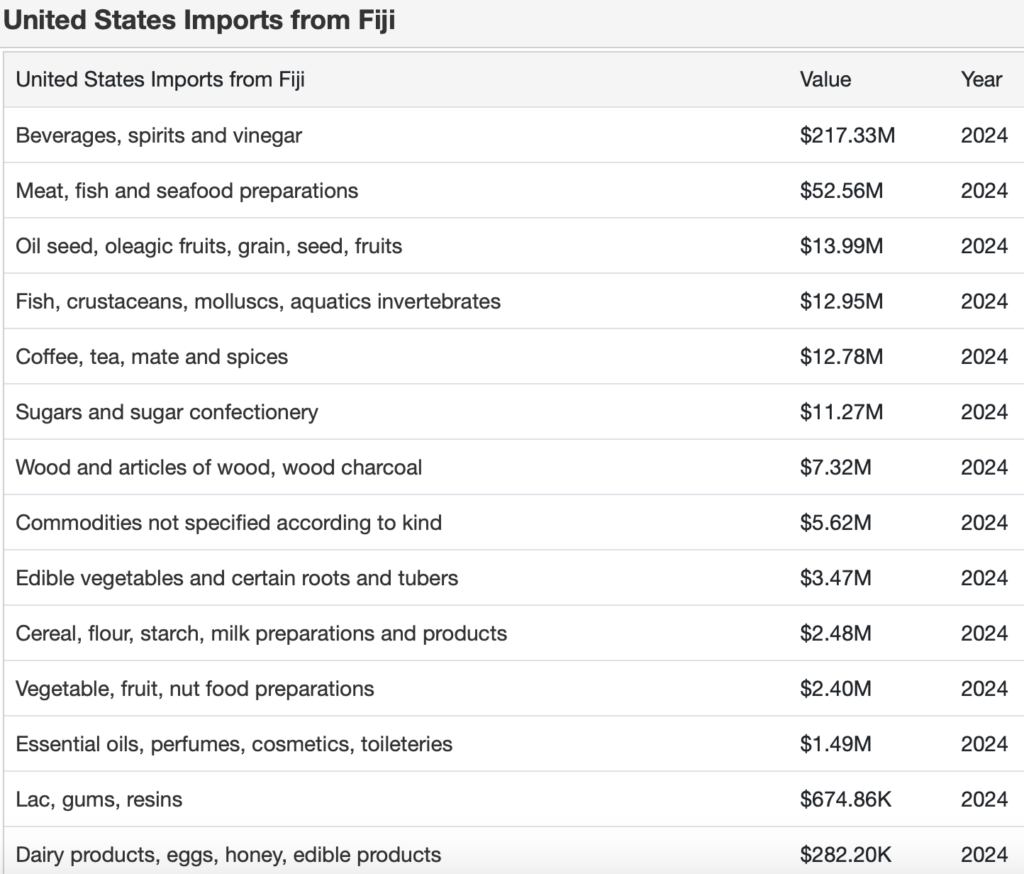 United States Imports from Fiji

| United States Imports from Fiji | Value | Year |
|---|---|---|
| Beverages, spirits and vinegar | \$217.33M | 2024 |
| Meat, fish and seafood preparations | \$52.56M | 2024 |
| Oil seed, oleagic fruits, grain, seed, fruits | \$13.99M | 2024 |
| Fish, crustaceans, molluscs, aquatics invertebrates | \$12.95M | 2024 |
| Coffee, tea, mate and spices | \$12.78M | 2024 |
| Sugars and sugar confectionery | \$11.27M | 2024 |
| Wood and articles of wood, wood charcoal | \$7.32M | 2024 |
| Commodities not specified according to kind | \$5.62M | 2024 |
| Edible vegetables and certain roots and tubers | \$3.47M | 2024 |
| Cereal, flour, starch, milk preparations and products | \$2.48M | 2024 |
| Vegetable, fruit, nut food preparations | \$2.40M | 2024 |
| Essential oils, perfumes, cosmetics, toileteries | \$1.49M | 2024 |
| Lac, gums, resins | \$674.86K | 2024 |
| Dairy products, eggs, honey, edible products | \$282.20K | 2024 |